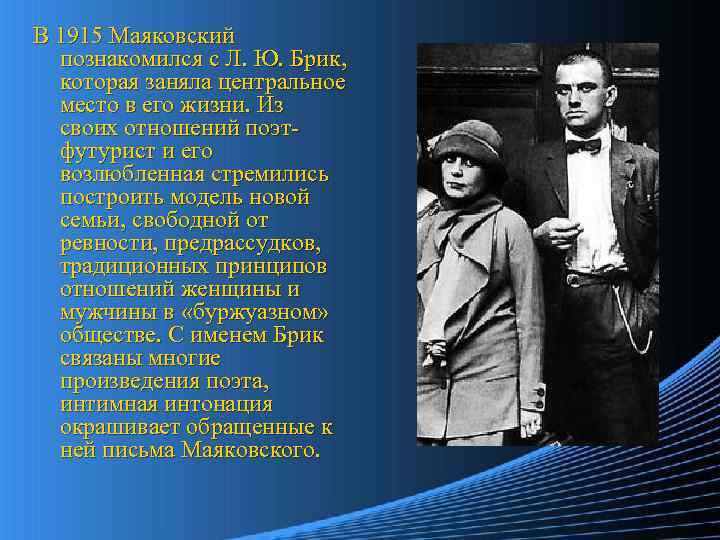 В 1915 Маяковский познакомился с Л. Ю. Брик, которая заняла центральное место в его жизни. Из своих отношений поэт-футурист и его возлюбленная стремились построить модель новой семьи, свободной от ревности, предрассудков, традиционных принципов отношений женщины и мужчины в «буржуазном» обществе. С именем Брик связаны многие произведения поэта, интимная интонация окрашивает обращенные к ней письма Маяковского.